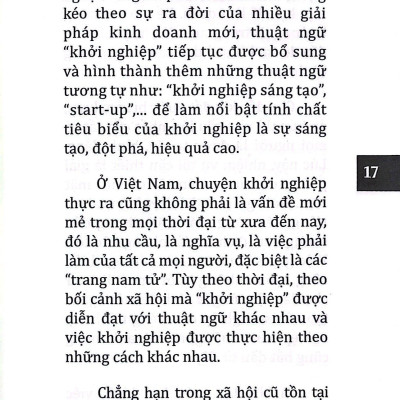 kéo theo sự ra đời của nhiều giải pháp kinh doanh mới, thuật ngữ "khởi nghiệp" tiếp tục được bổ sung và hình thành thêm những thuật ngữ tương tự như: "khởi nghiệp sáng tạo", "start-up",... để làm nổi bật tính chất tiêu biểu của khởi nghiệp là sự sáng tạo, đột phá, hiệu quả cao.

17

Ở Việt Nam, chuyện khởi nghiệp thực ra cũng không phải là vấn đề mới mẻ trong mọi thời đại từ xưa đến nay, đó là nhu cầu, là nghĩa vụ, là việc phải làm của tất cả mọi người, đặc biệt là các "trang nam tử". Tùy theo thời đại, theo bối cảnh xã hội mà "khởi nghiệp" được diễn đạt với thuật ngữ khác nhau và việc khởi nghiệp được thực hiện theo những cách khác nhau.

Chẳng hạn trong xã hội cũ tồn tại